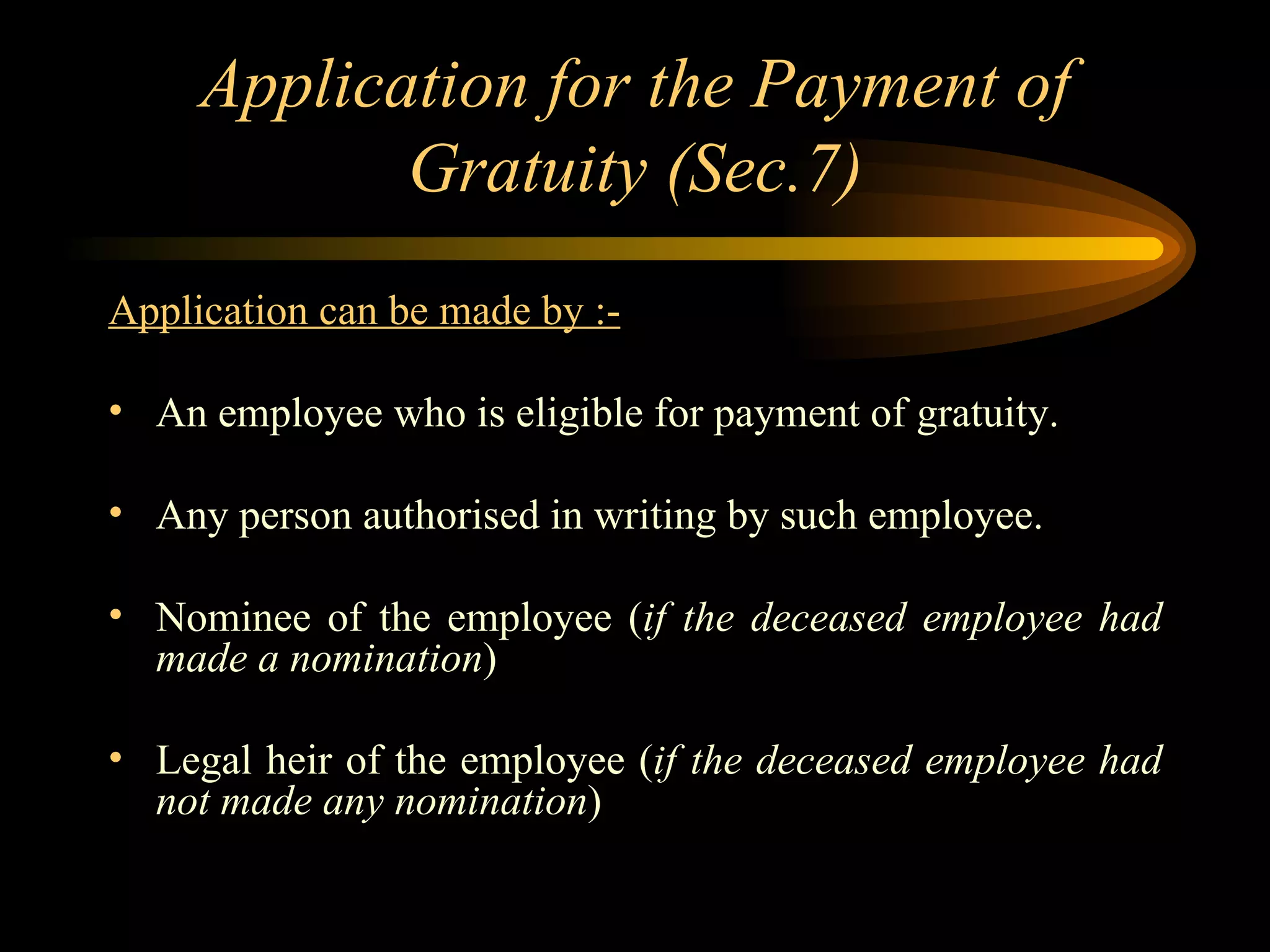 Application for the Payment of Gratuity (Sec.7)

Application can be made by :-

• An employee who is eligible for payment of gratuity.

• Any person authorised in writing by such employee.

• Nominee of the employee (if the deceased employee had made a nomination)

• Legal heir of the employee (if the deceased employee had not made any nomination)